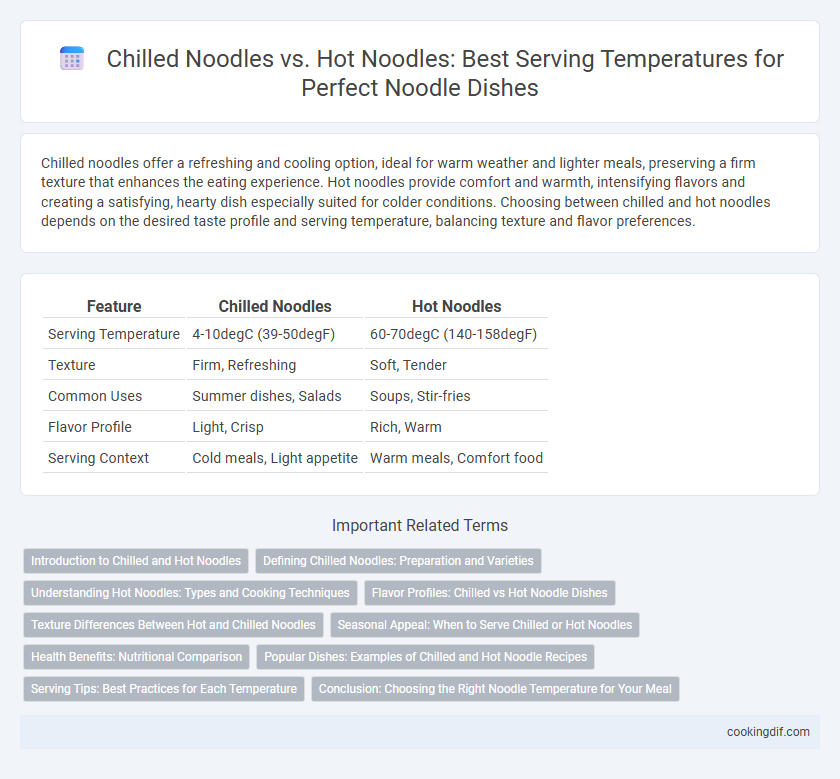 Chilled Noodles vs. Hot Noodles: Best Serving Temperatures for Perfect Noodle Dishes

Chilled noodles offer a refreshing and cooling option, ideal for warm weather and lighter meals, preserving a firm texture that enhances the eating experience. Hot noodles provide comfort and warmth, intensifying flavors and creating a satisfying, hearty dish especially suited for colder conditions. Choosing between chilled and hot noodles depends on the desired taste profile and serving temperature, balancing texture and flavor preferences.

| Feature | Chilled Noodles | Hot Noodles |
|---|---|---|
| Serving Temperature | 4-10degC (39-50degF) | 60-70degC (140-158degF) |
| Texture | Firm, Refreshing | Soft, Tender |
| Common Uses | Summer dishes, Salads | Soups, Stir-fries |
| Flavor Profile | Light, Crisp | Rich, Warm |
| Serving Context | Cold meals, Light appetite | Warm meals, Comfort food |

Important Related Terms

Introduction to Chilled and Hot Noodles
Defining Chilled Noodles: Preparation and Varieties
Understanding Hot Noodles: Types and Cooking Techniques
Flavor Profiles: Chilled vs Hot Noodle Dishes
Texture Differences Between Hot and Chilled Noodles
Seasonal Appeal: When to Serve Chilled or Hot Noodles
Health Benefits: Nutritional Comparison
Popular Dishes: Examples of Chilled and Hot Noodle Recipes
Serving Tips: Best Practices for Each Temperature
Conclusion: Choosing the Right Noodle Temperature for Your Meal

cookingdif.com